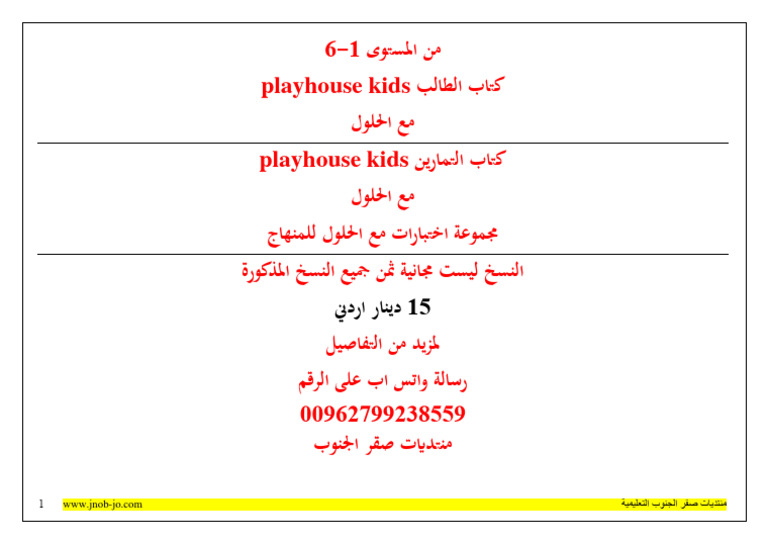 من المستوى 1-6

كتاب الطالب playhouse kids

مع الحلول

كتاب التمارين playhouse kids

مع الحلول

مجموعة اختبارات مع الحلول للمنهاج

النسخ ليست مجانية ثمن جميع النسخ المذكورة

15 دينار اردني

لمزيد من التفاصيل

رسالة واتس اب على الرقم

00962799238559

منتديات صقر الجنوب

1 www.jnob-jo.com منتديات صقر الجنوب التعليمية